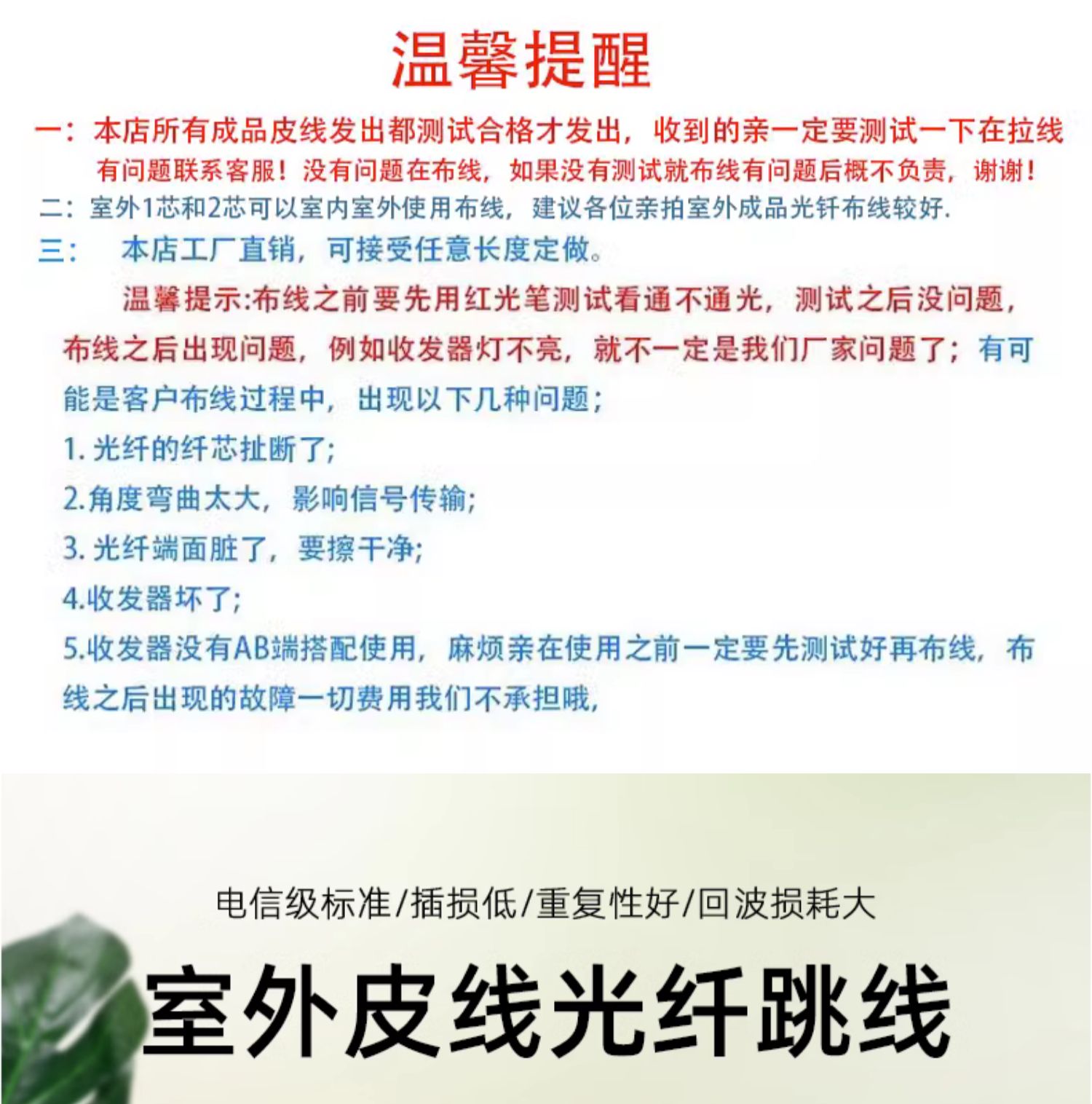 温馨提醒

一：本店所有成品皮线发出都测试合格才发出，收到的亲一定要测试一下在拉线有问题联系客服！没有问题在布线，如果没有测试就布线有问题后概不负责，谢谢！

二：室外1芯和2芯可以室内室外使用布线，建议各位亲拍室外成品光钎布线较好.

三：　本店工厂直销，可接受任意长度定做。

温馨提示:布线之前要先用红光笔测试看通不通光，测试之后没问题，布线之后出现问题，例如收发器灯不亮，就不一定是我们厂家问题了；有可能是客户布线过程中，出现以下几种问题；

1. 光纤的纤芯扯断了;

2.角度弯曲太大，影响信号传输;

3. 光纤端面脏了，要擦干净;

4.收发器坏了;

5.收发器没有AB端搭配使用，麻烦亲在使用之前一定要先测试好再布线，布线之后出现的故障一切费用我们不承担哦，

电信级标准/插损低/重复性好/回波损耗大

室外皮线光纤跳线